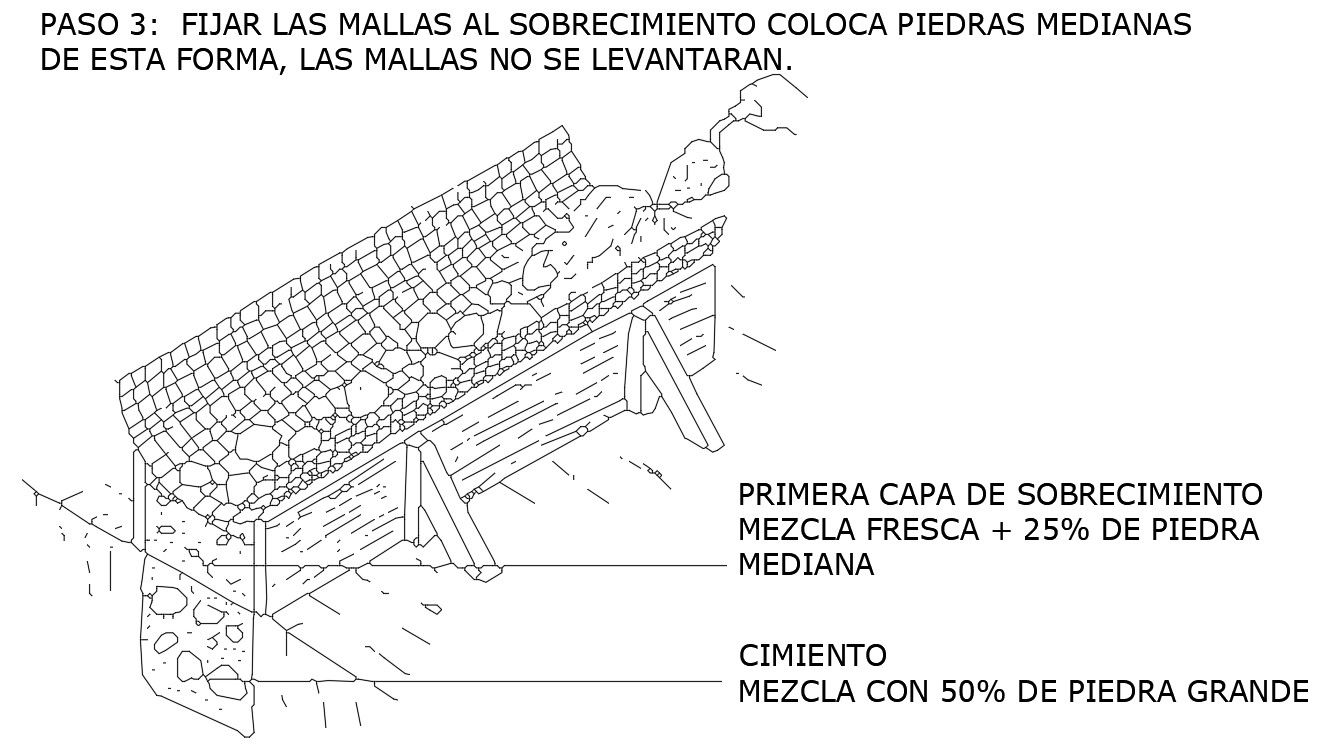 PASO 3: FIJAR LAS MALLAS AL SOBRECIMIENTO COLOCA PIEDRAS MEDIANAS DE ESTA FORMA, LAS MALLAS NO SE LEVANTARAN.

PRIMERA CAPA DE SOBRECIMIENTO
MEZCLA FRESCA + 25% DE PIEDRA MEDIANA

CIMIENTO
MEZCLA CON 50% DE PIEDRA GRANDE